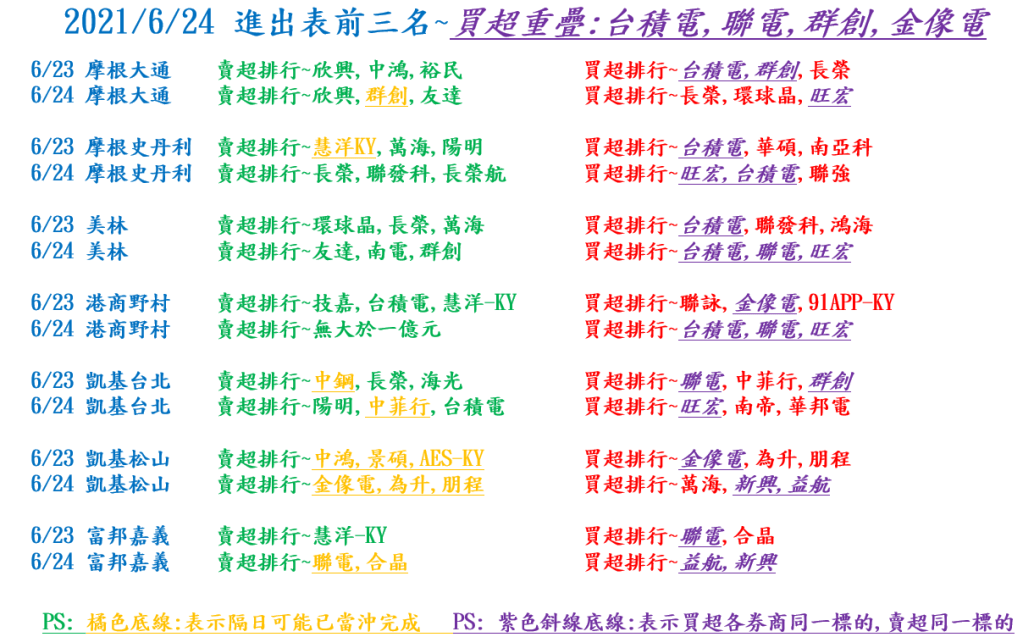 2021/6/24 進出表前三名~買超重疊:台積電,聯電,群創,金像電

6/23 摩根大通 賣超排行~欣興,中鴻,裕民 買超排行~台積電,群創,長榮
6/24 摩根大通 賣超排行~欣興,群創,友達 買超排行~長榮,環球晶,旺宏

6/23 摩根史丹利 賣超排行~慧洋KY,萬海,陽明 買超排行~台積電,華碩,南亞科
6/24 摩根史丹利 賣超排行~長榮,聯發科,長榮航 買超排行~旺宏,台積電,聯強

6/23 美林 賣超排行~環球晶,長榮,萬海 買超排行~台積電,聯發科,鴻海
6/24 美林 賣超排行~友達,南電,群創 買超排行~台積電,聯電,旺宏

6/23 港商野村 賣超排行~技嘉,台積電,慧洋-KY 買超排行~聯詠,金像電,91APP-KY
6/24 港商野村 賣超排行~無大於一億元 買超排行~台積電,聯電,旺宏

6/23 凱基台北 賣超排行~中鋼,長榮,海光 買超排行~聯電,中菲行,群創
6/24 凱基台北 賣超排行~陽明,中菲行,台積電 買超排行~旺宏,南帝,華邦電

6/23 凱基松山 賣超排行~中鴻,景碩,AES-KY 買超排行~金像電,為升,朋程
6/24 凱基松山 賣超排行~金像電,為升,朋程 買超排行~萬海,新興,益航

6/23 富邦嘉義 賣超排行~慧洋-KY 買超排行~聯電,合晶
6/24 富邦嘉義 賣超排行~聯電,合晶 買超排行~益航,新興

PS: 橘色底線:表示隔日可能已當沖完成 PS: 紫色斜線底線:表示買超各券商同一標的,賣超同一標的